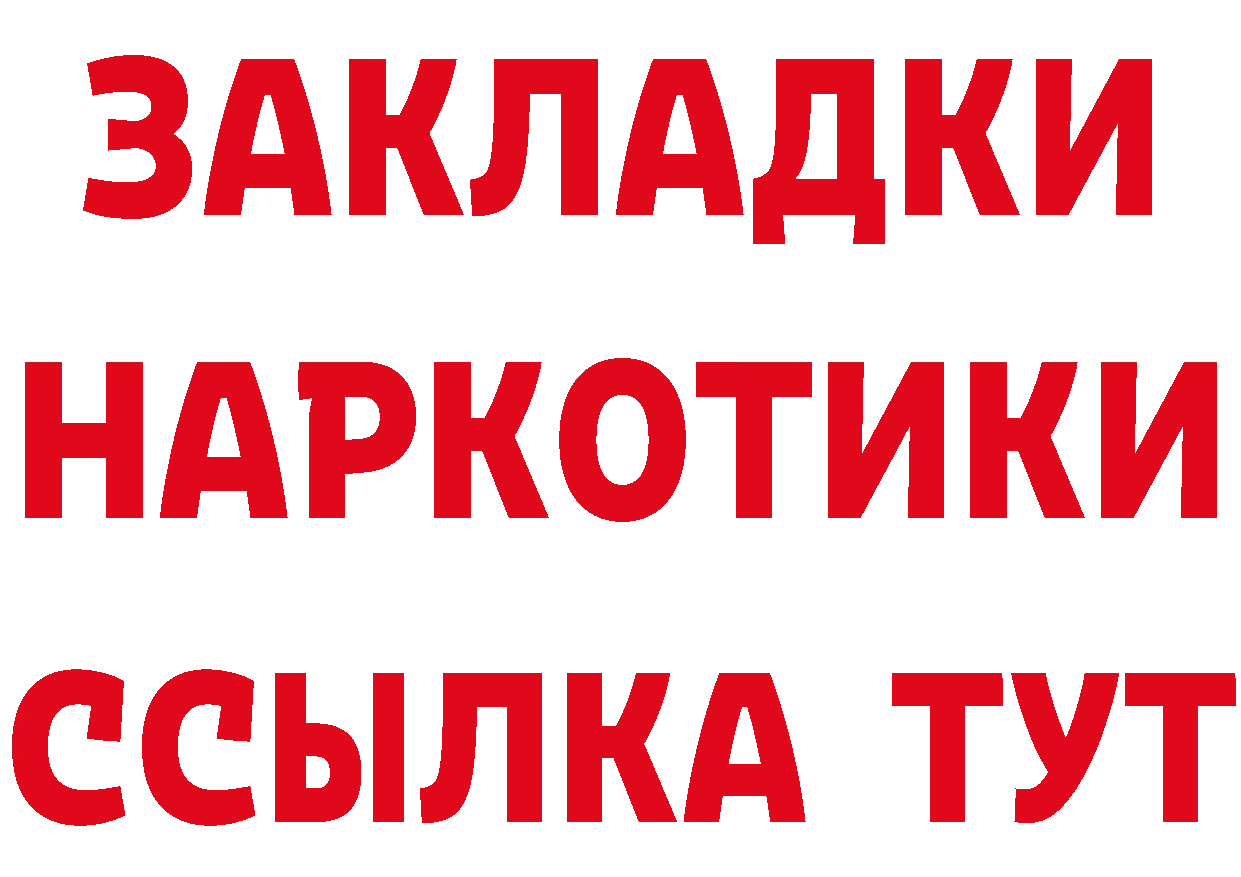 ЗАКЛАДКИ НАРКОТИКИ ССЫЛКА ТУТ